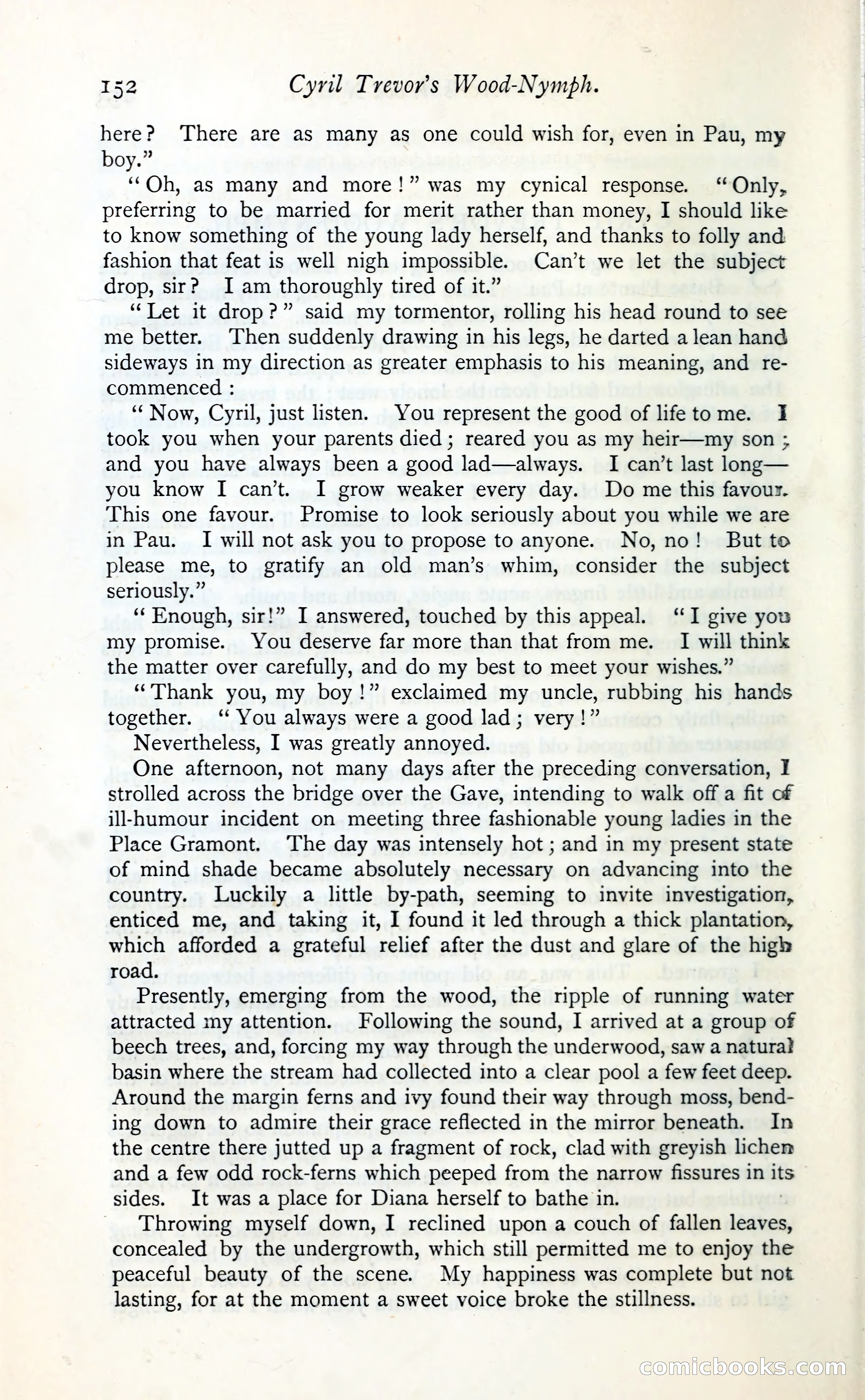 152 Cyril Trevor's Wood-Nymph.

here? There are as many as one could wish for, even in Pau, my boy."

"Oh, as many and more!" was my cynical response. "Only, preferring to be married for merit rather than money, I should like to know something of the young lady herself, and thanks to folly and fashion that feat is well nigh impossible. Can't we let the subject drop, sir? I am thoroughly tired of it."

"Let it drop?" said my tormentor, rolling his head round to see me better. Then suddenly drawing in his legs, he darted a lean hand sideways in my direction as greater emphasis to his meaning, and recommenced:

"Now, Cyril, just listen. You represent the good of life to me. I took you when your parents died; reared you as my heir—my son; and you have always been a good lad—always. I can't last long—you know I can't. I grow weaker every day. Do me this favour. This one favour. Promise to look seriously about you while we are in Pau. I will not ask you to propose to anyone. No, no! But to please me, to gratify an old man's whim, consider the subject seriously."

"Enough, sir!" I answered, touched by this appeal. "I give you my promise. You deserve far more than that from me. I will think the matter over carefully, and do my best to meet your wishes."

"Thank you, my boy!" exclaimed my uncle, rubbing his hands together. "You always were a good lad; very!"

Nevertheless, I was greatly annoyed.

One afternoon, not many days after the preceding conversation, I strolled across the bridge over the Gave, intending to walk off a fit of ill-humour incident on meeting three fashionable young ladies in the Place Gramont. The day was intensely hot; and in my present state of mind shade became absolutely necessary on advancing into the country. Luckily a little by-path, seeming to invite investigation, enticed me, and taking it, I found it led through a thick plantation, which afforded a grateful relief after the dust and glare of the high road.

Presently, emerging from the wood, the ripple of running water attracted my attention. Following the sound, I arrived at a group of beech trees, and, forcing my way through the underwood, saw a natural basin where the stream had collected into a clear pool a few feet deep. Around the margin ferns and ivy found their way through moss, bending down to admire their grace reflected in the mirror beneath. In the centre there jutted up a fragment of rock, clad with greyish lichen and a few odd rock-ferns which peeped from the narrow fissures in its sides. It was a place for Diana herself to bathe in.

Throwing myself down, I reclined upon a couch of fallen leaves, concealed by the undergrowth, which still permitted me to enjoy the peaceful beauty of the scene. My happiness was complete but not lasting, for at the moment a sweet voice broke the stillness.

comicbooks.com